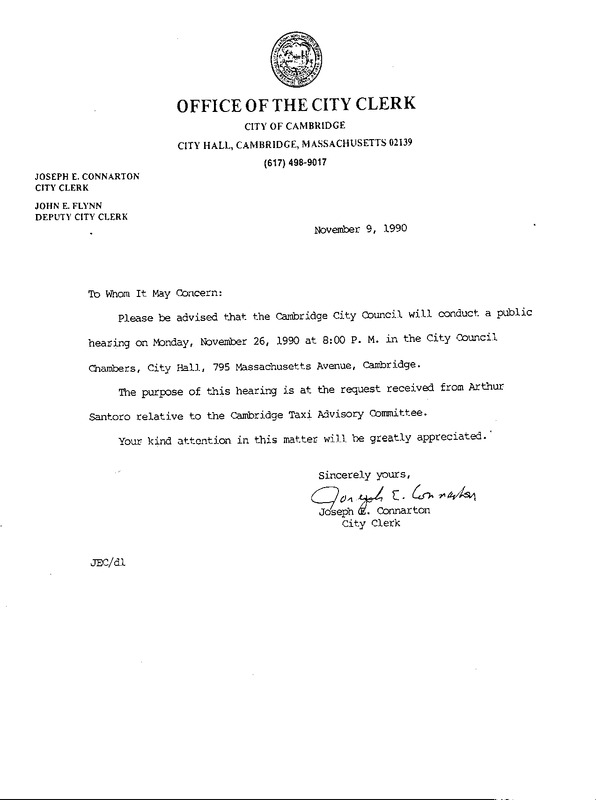 OFFICE OF THE CITY CLERK
CITY OF CAMBRIDGE
CITY HALL, CAMBRIDGE, MASSACHUSETTS 02139
(617) 498-9017

JOSEPH E. CONNARTON
CITY CLERK

JOHN E. FLYNN
DEPUTY CITY CLERK

November 9, 1990

To Whom It May Concern:

Please be advised that the Cambridge City Council will conduct a public hearing on Monday, November 26, 1990 at 8:00 P. M. in the City Council Chambers, City Hall, 795 Massachusetts Avenue, Cambridge.

The purpose of this hearing is at the request received from Arthur Santoro relative to the Cambridge Taxi Advisory Committee.

Your kind attention in this matter will be greatly appreciated.

Sincerely yours,

Joseph E. Connarton

Joseph E. Connarton
City Clerk

JEC/dl